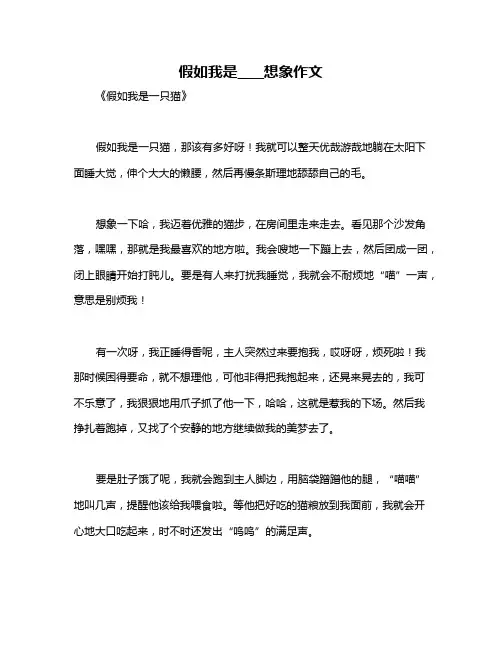 假如我是____想象作文

《假如我是一只猫》

假如我是一只猫，那该有多好呀！我就可以整天优哉游哉地躺在太阳下面睡大觉，伸个大大的懒腰，然后再慢条斯理地舔舔自己的毛。

想象一下哈，我迈着优雅的猫步，在房间里走来走去。看见那个沙发角落，嘿嘿，那就是我最喜欢的地方啦。我会嗖地一下蹦上去，然后团成一团，闭上眼睛开始打盹儿。要是有人来打扰我睡觉，我就会不耐烦地“喵”一声，意思是别烦我！

有一次呀，我正睡得香呢，主人突然过来要抱我，哎呀呀，烦死啦！我那时候困得要命，就不想理他，可他非得把我抱起来，还晃来晃去的，我可不乐意了，我狠狠地用爪子抓了他一下，哈哈，这就是惹我的下场。然后我挣扎着跑掉，又找了个安静的地方继续做我的美梦去了。

要是肚子饿了呢，我就会跑到主人脚边，用脑袋蹭蹭他的腿，“喵喵”地叫几声，提醒他该给我喂食啦。等他把好吃的猫粮放到我面前，我就会开心地大口吃起来，时不时还发出“呜呜”的满足声。